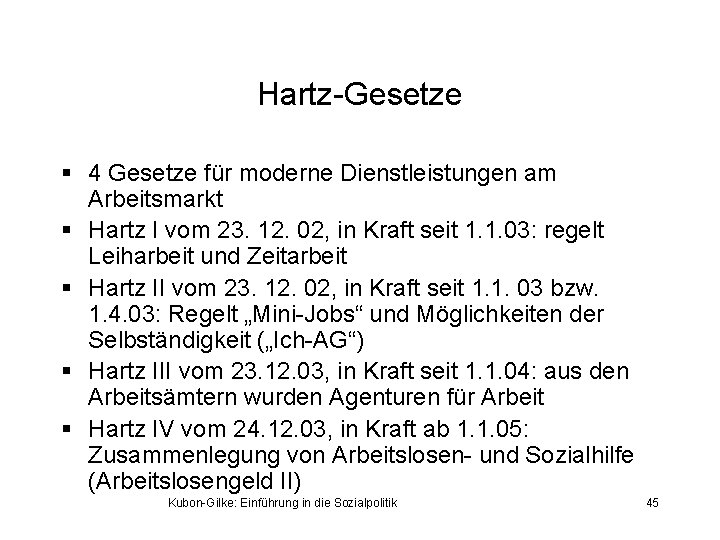 Hartz-Gesetze

▪ 4 Gesetze für moderne Dienstleistungen am Arbeitsmarkt
▪ Hartz I vom 23. 12. 02, in Kraft seit 1.1.03: regelt Leiharbeit und Zeitarbeit
▪ Hartz II vom 23. 12. 02, in Kraft seit 1.1. 03 bzw. 1.4.03: Regelt „Mini-Jobs“ und Möglichkeiten der Selbständigkeit („Ich-AG“)
▪ Hartz III vom 23.12.03, in Kraft seit 1.1.04: aus den Arbeitsämtern wurden Agenturen für Arbeit
▪ Hartz IV vom 24.12.03, in Kraft ab 1.1.05: Zusammenlegung von Arbeitslosen- und Sozialhilfe (Arbeitslosengeld II)

Kubon-Gilke: Einführung in die Sozialpolitik

45